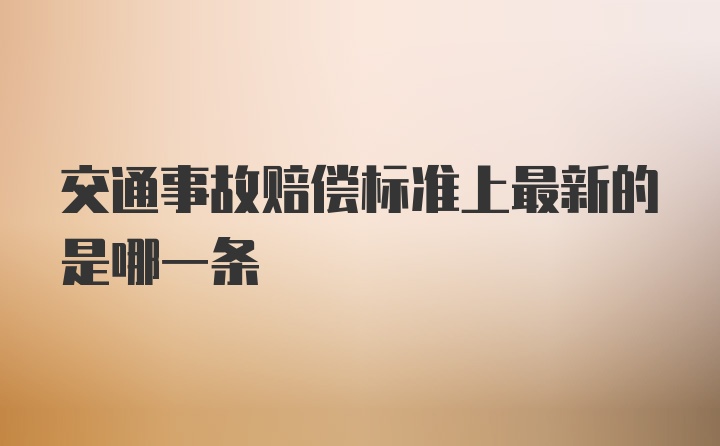 交通事故赔偿标准上最新的是哪一条